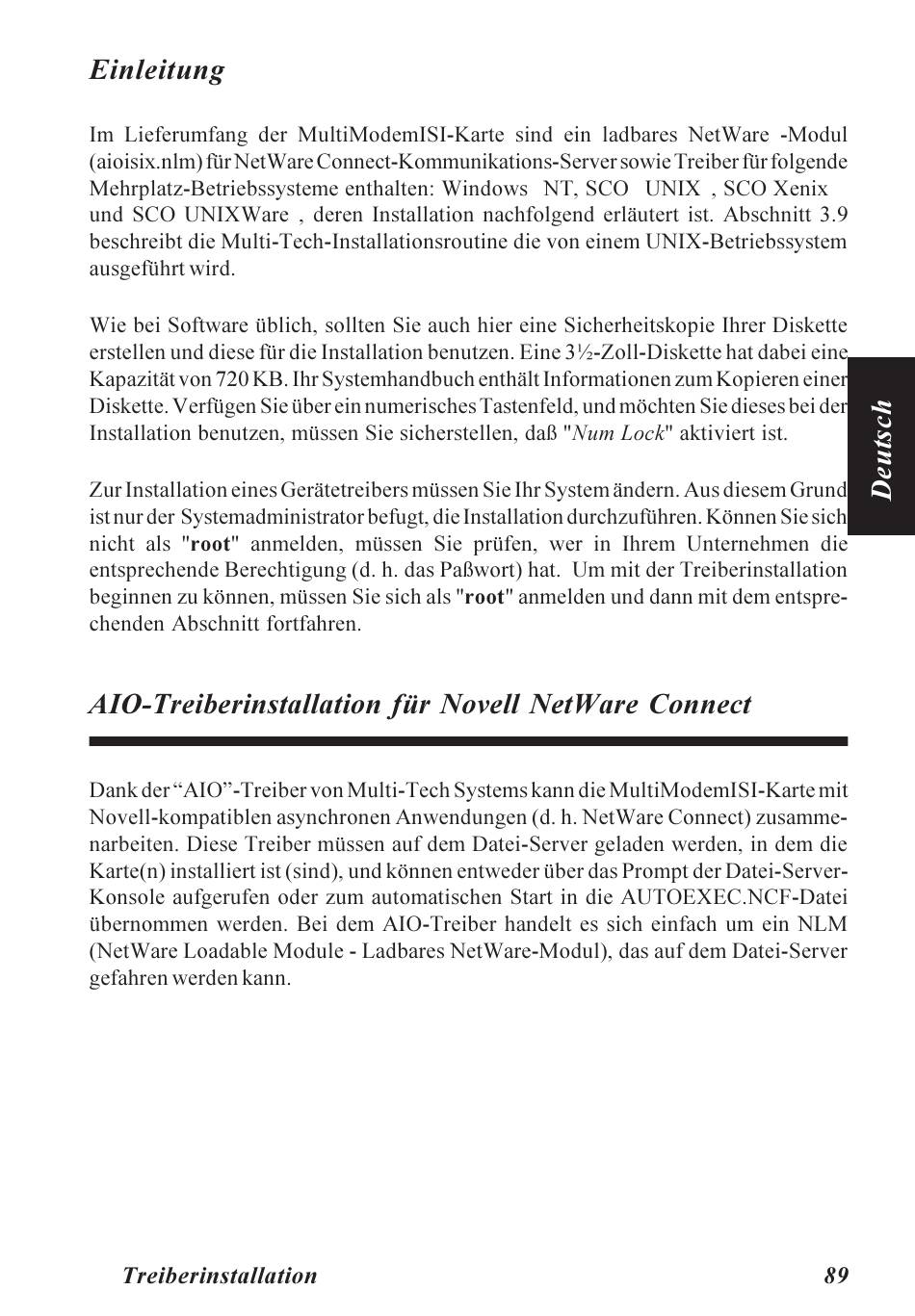 Einleitung

Im Lieferumfang der MultiModemISI-Karte sind ein ladbares NetWare -Modul (aioisix.nlm) für NetWare Connect-Kommunikations-Server sowie Treiber für folgende Mehrplatz-Betriebssysteme enthalten: Windows NT, SCO UNIX , SCO Xenix und SCO UNIXWare , deren Installation nachfolgend erläutert ist. Abschnitt 3.9 beschreibt die Multi-Tech-Installationsroutine die von einem UNIX-Betriebssystem ausgeführt wird.

Wie bei Software üblich, sollten Sie auch hier eine Sicherheitskopie Ihrer Diskette erstellen und diese für die Installation benutzen. Eine 3½-Zoll-Diskette hat dabei eine Kapazität von 720 KB. Ihr Systemhandbuch enthält Informationen zum Kopieren einer Diskette. Verfügen Sie über ein numerisches Tastenfeld, und möchten Sie dieses bei der Installation benutzen, müssen Sie sicherstellen, daß "Num Lock" aktiviert ist.

Zur Installation eines Gerätetreibers müssen Sie Ihr System ändern. Aus diesem Grund ist nur der Systemadministrator befugt, die Installation durchzuführen. Können Sie sich nicht als "root" anmelden, müssen Sie prüfen, wer in Ihrem Unternehmen die entsprechende Berechtigung (d. h. das Paßwort) hat. Um mit der Treiberinstallation beginnen zu können, müssen Sie sich als "root" anmelden und dann mit dem entsprechenden Abschnitt fortfahren.

Deutsch

AIO-Treiberinstallation für Novell NetWare Connect

Dank der “AIO”-Treiber von Multi-Tech Systems kann die MultiModemISI-Karte mit Novell-kompatiblen asynchronen Anwendungen (d. h. NetWare Connect) zusammenarbeiten. Diese Treiber müssen auf dem Datei-Server geladen werden, in dem die Karte(n) installiert ist (sind), und können entweder über das Prompt der Datei-Server-Konsole aufgerufen oder zum automatischen Start in die AUTOEXEC.NCF-Datei übernommen werden. Bei dem AIO-Treiber handelt es sich einfach um ein NLM (NetWare Loadable Module - Ladbares NetWare-Modul), das auf dem Datei-Server gefahren werden kann.

Treiberinstallation 89